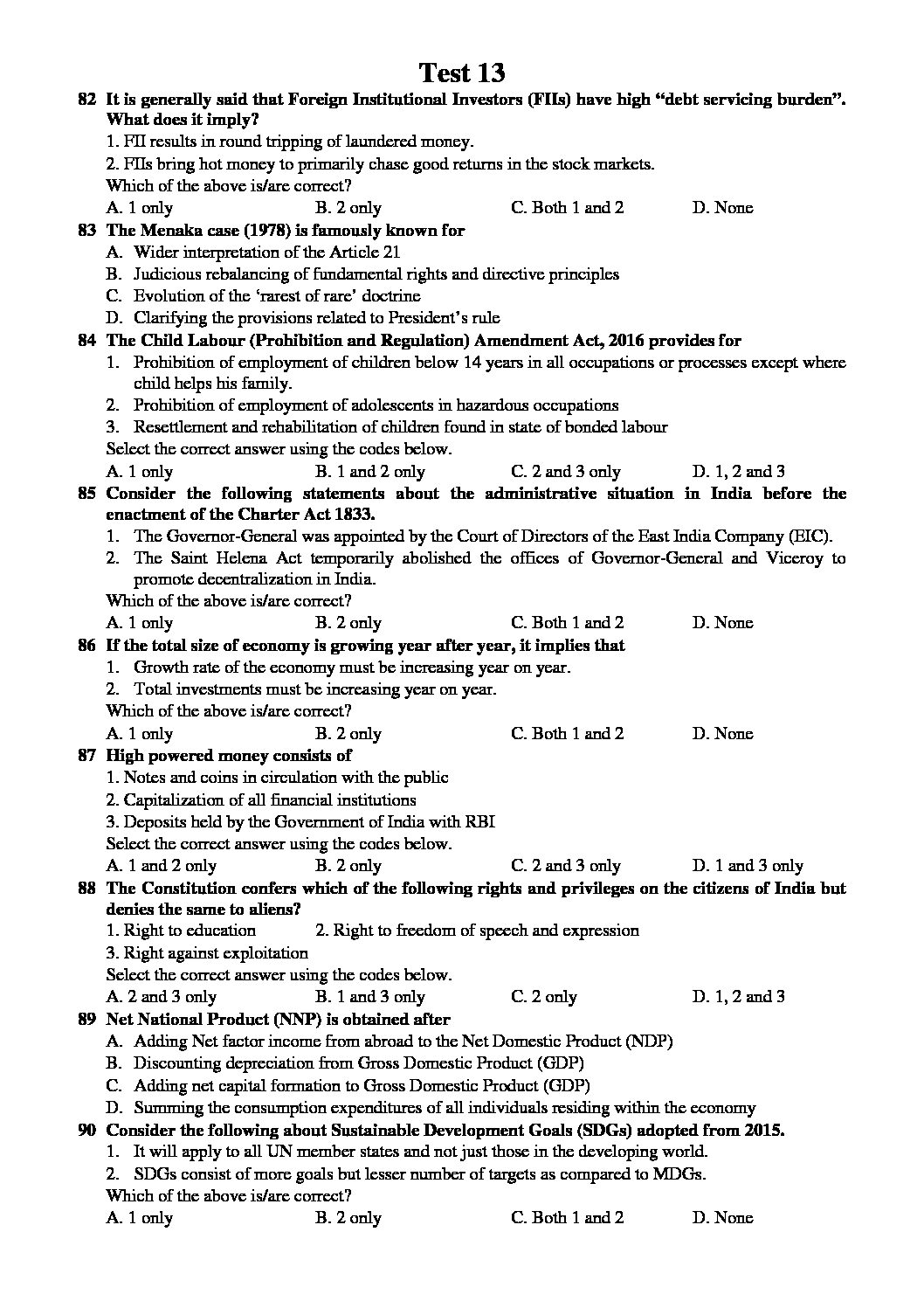 Test 13

82 It is generally said that Foreign Institutional Investors (FIIs) have high "debt servicing burden". What does it imply?
1. FII results in round tripping of laundered money.
2. FIIs bring hot money to primarily chase good returns in the stock markets.
Which of the above is/are correct?
A. 1 only B. 2 only C. Both 1 and 2 D. None

83 The Menaka case (1978) is famously known for
A. Wider interpretation of the Article 21
B. Judicious rebalancing of fundamental rights and directive principles
C. Evolution of the 'rarest of rare' doctrine
D. Clarifying the provisions related to President's rule

84 The Child Labour (Prohibition and Regulation) Amendment Act, 2016 provides for
1. Prohibition of employment of children below 14 years in all occupations or processes except where child helps his family.
2. Prohibition of employment of adolescents in hazardous occupations
3. Resettlement and rehabilitation of children found in state of bonded labour
Select the correct answer using the codes below.
A. 1 only B. 1 and 2 only C. 2 and 3 only D. 1, 2 and 3

85 Consider the following statements about the administrative situation in India before the enactment of the Charter Act 1833.
1. The Governor-General was appointed by the Court of Directors of the East India Company (EIC).
2. The Saint Helena Act temporarily abolished the offices of Governor-General and Viceroy to promote decentralization in India.
Which of the above is/are correct?
A. 1 only B. 2 only C. Both 1 and 2 D. None

86 If the total size of economy is growing year after year, it implies that
1. Growth rate of the economy must be increasing year on year.
2. Total investments must be increasing year on year.
Which of the above is/are correct?
A. 1 only B. 2 only C. Both 1 and 2 D. None

87 High powered money consists of
1. Notes and coins in circulation with the public
2. Capitalization of all financial institutions
3. Deposits held by the Government of India with RBI
Select the correct answer using the codes below.
A. 1 and 2 only B. 2 only C. 2 and 3 only D. 1 and 3 only

88 The Constitution confers which of the following rights and privileges on the citizens of India but denies the same to aliens?
1. Right to education 2. Right to freedom of speech and expression
3. Right against exploitation
Select the correct answer using the codes below.
A. 2 and 3 only B. 1 and 3 only C. 2 only D. 1, 2 and 3

89 Net National Product (NNP) is obtained after
A. Adding Net factor income from abroad to the Net Domestic Product (NDP)
B. Discounting depreciation from Gross Domestic Product (GDP)
C. Adding net capital formation to Gross Domestic Product (GDP)
D. Summing the consumption expenditures of all individuals residing within the economy

90 Consider the following about Sustainable Development Goals (SDGs) adopted from 2015.
1. It will apply to all UN member states and not just those in the developing world.
2. SDGs consist of more goals but lesser number of targets as compared to MDGs.
Which of the above is/are correct?
A. 1 only B. 2 only C. Both 1 and 2 D. None